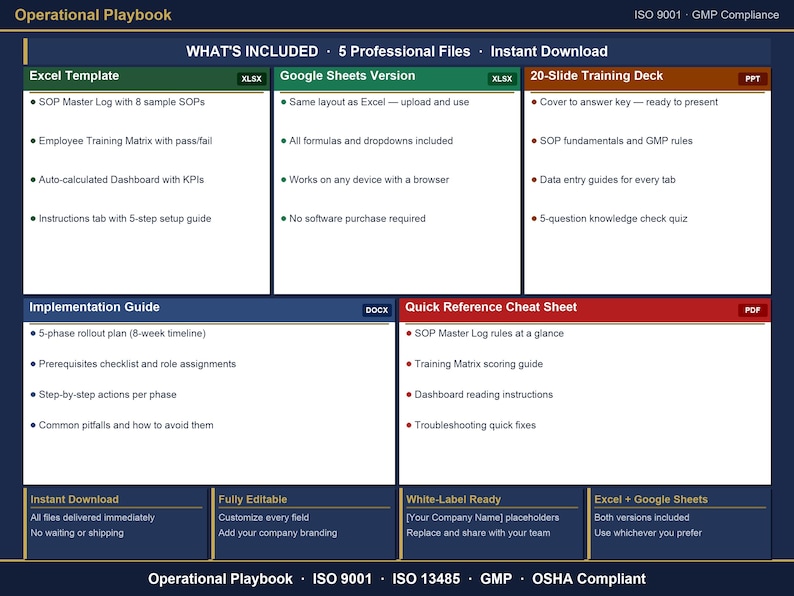 Operational Playbook

ISO 9001 · GMP Compliance

WHAT'S INCLUDED · 5 Professional Files · Instant Download

Excel Template
XLSX
● SOP Master Log with 8 sample SOPs
● Employee Training Matrix with pass/fail
● Auto-calculated Dashboard with KPIs
● Instructions tab with 5-step setup guide

Google Sheets Version
XLSX
● Same layout as Excel — upload and use
● All formulas and dropdowns included
● Works on any device with a browser
● No software purchase required

20-Slide Training Deck
PPT
● Cover to answer key — ready to present
● SOP fundamentals and GMP rules
● Data entry guides for every tab
● 5-question knowledge check quiz

Implementation Guide
DOCX
● 5-phase rollout plan (8-week timeline)
● Prerequisites checklist and role assignments
● Step-by-step actions per phase
● Common pitfalls and how to avoid them

Quick Reference Cheat Sheet
PDF
● SOP Master Log rules at a glance
● Training Matrix scoring guide
● Dashboard reading instructions
● Troubleshooting quick fixes

Instant Download
All files delivered immediately
No waiting or shipping

Fully Editable
Customize every field
Add your company branding

White-Label Ready
[Your Company Name] placeholders
Replace and share with your team

Excel + Google Sheets
Both versions included
Use whichever you prefer

Operational Playbook · ISO 9001 · ISO 13485 · GMP · OSHA Compliant